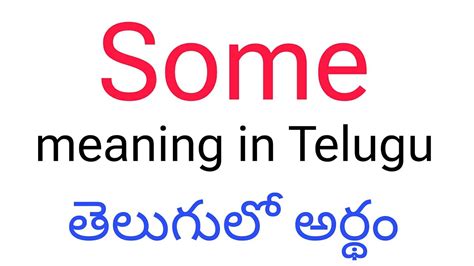 Some
meaning in Telugu
తెలుగులో అర్థం